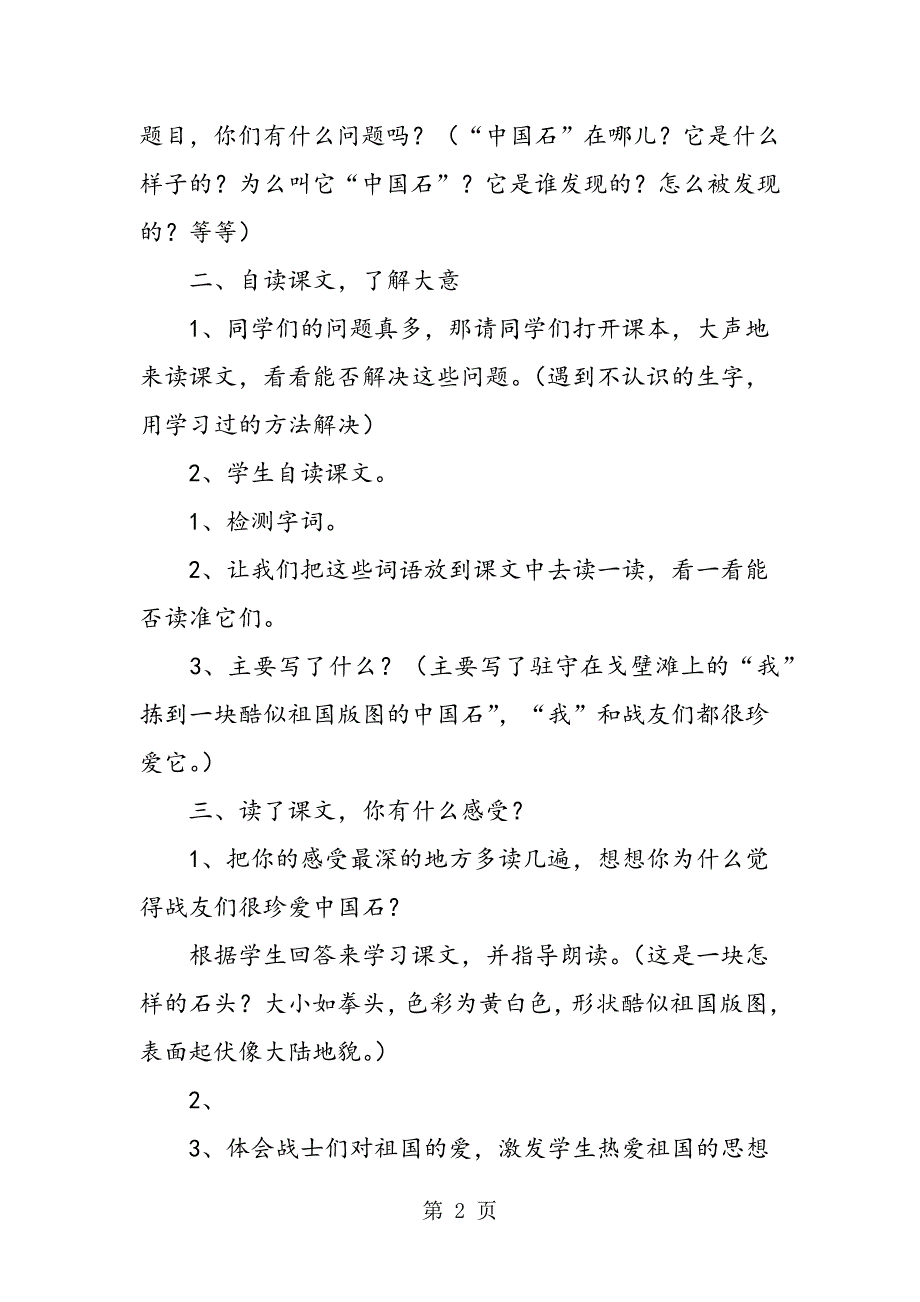 题目，你们有什么问题吗？（“中国石”在哪儿？它是什么样子的？为么叫它“中国石”？它是谁发现的？怎么被发现的？等等）

二、自读课文，了解大意

1、同学们的问题真多，那请同学们打开课本，大声地来读课文，看看能否解决这些问题。(遇到不认识的生字，用学习过的方法解决)

2、学生自读课文。

1、检测字词。

2、让我们把这些词语放到课文中去读一读，看一看能否读准它们。

3、主要写了什么？（主要写了驻守在戈壁滩上的“我”拣到一块酷似祖国版图的中国石”，“我”和战友们都很珍爱它。)

三、读了课文，你有什么感受？

1、把你的感受最深的地方多读几遍，想想你为什么觉得战友们很珍爱中国石？

根据学生回答来学习课文，并指导朗读。(这是一块怎样的石头？大小如拳头，色彩为黄白色，形状酷似祖国版图，表面起伏像大陆地貌。)

2、

3、体会战士们对祖国的爱，激发学生热爱祖国的思想

第 2 页